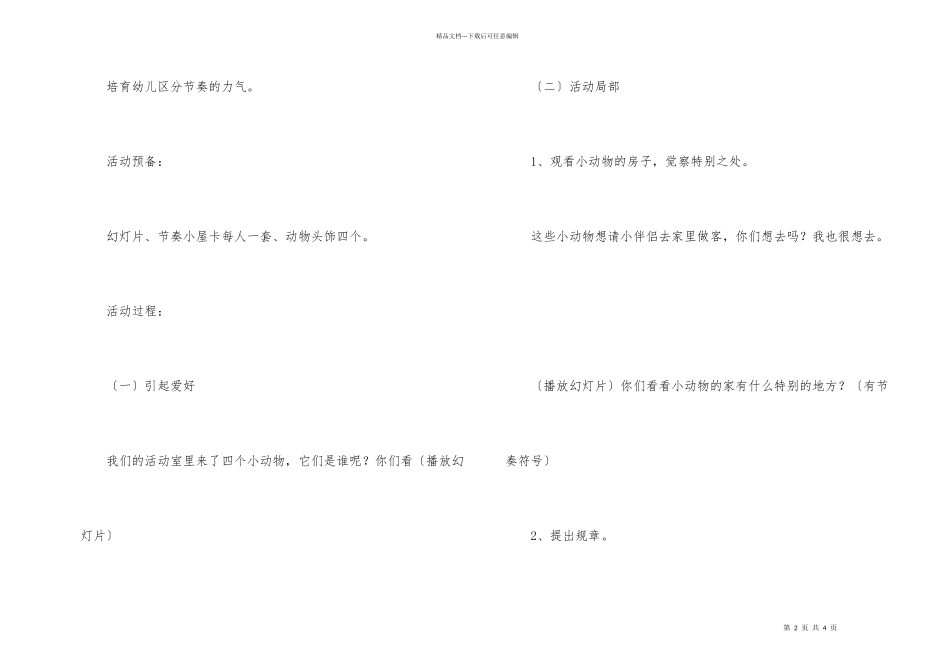 精品文档---下载后可任意编辑

培育幼儿区分节奏的力气。

活动预备：

幻灯片、节奏小屋卡每人一套、动物头饰四个。

活动过程：

〔一〕引起爱好

我们的活动室里来了四个小动物，它们是谁呢？你们看〔播放幻灯片〕

〔二〕活动局部

1、观看小动物的房子，觉察特别之处。

这些小动物想请小伴侣去家里做客，你们想去吗？我也很想去。

〔播放幻灯片〕你们看看小动物的家有什么特别的地方？〔有节奏符号〕

2、提出规章。

第 2 页 共 4 页